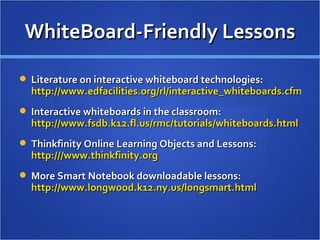 WhiteBoard-Friendly Lessons

- Literature on interactive whiteboard technologies: http://www.edfacilities.org/rl/interactive_whiteboards.cfm

- Interactive whiteboards in the classroom: http://www.fsdb.k12.fl.us/rmc/tutorials/whiteboards.html

- Thinkfinity Online Learning Objects and Lessons: http:///www.thinkfinity.org

- More Smart Notebook downloadable lessons: http://www.longwood.k12.ny.us/longsmart.html